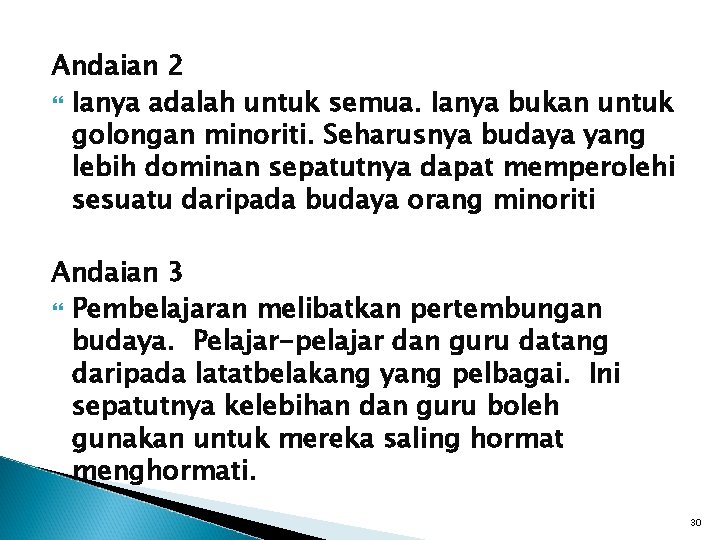 Andaian 2

Ianya adalah untuk semua. Ianya bukan untuk golongan minoriti. Seharusnya budaya yang lebih dominan sepatutnya dapat memperolehi sesuatu daripada budaya orang minoriti

Andaian 3

Pembelajaran melibatkan pertembungan budaya. Pelajar-pelajar dan guru datang daripada latatbelakang yang pelbagai. Ini sepatutnya kelebihan dan guru boleh gunakan untuk mereka saling hormat menghormati.

30